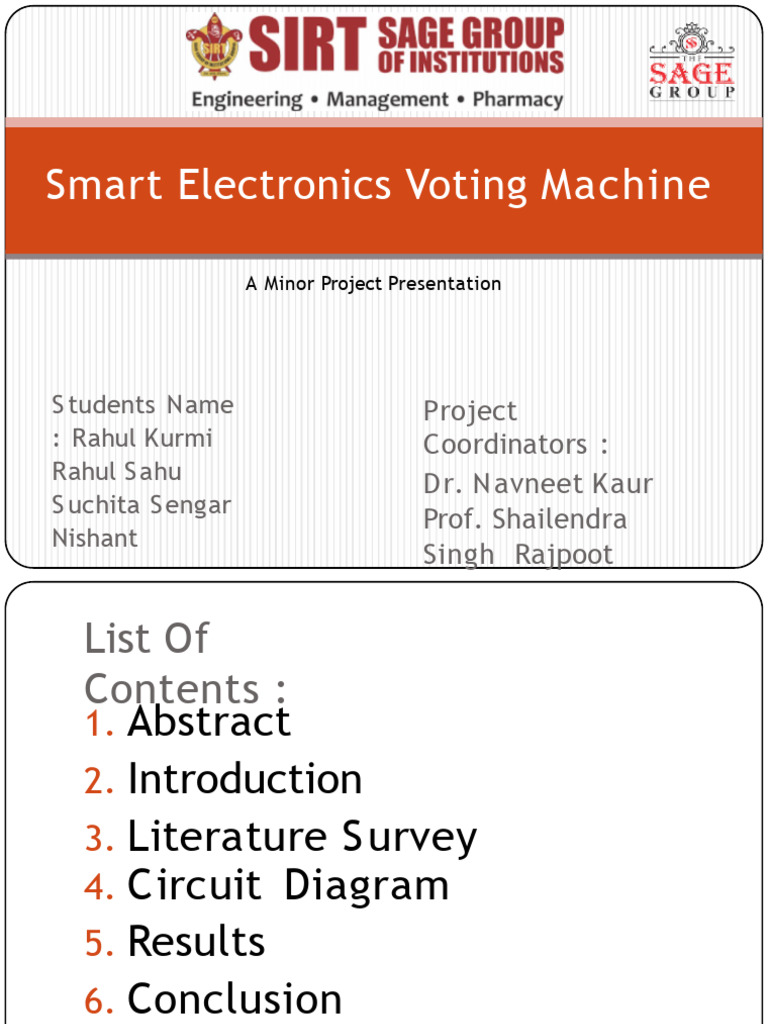 SIRT SAGE GROUP OF INSTITUTIONS
Engineering • Management • Pharmacy

THE SAGE GROUP

Smart Electronics Voting Machine

A Minor Project Presentation

Students Name : Rahul Kurmi
Rahul Sahu
Suchita Sengar
Nishant

Project Coordinators :
Dr. Navneet Kaur
Prof. Shailendra Singh Rajpoot

List Of Contents :
1. Abstract
2. Introduction
3. Literature Survey
4. Circuit Diagram
5. Results
6. Conclusion